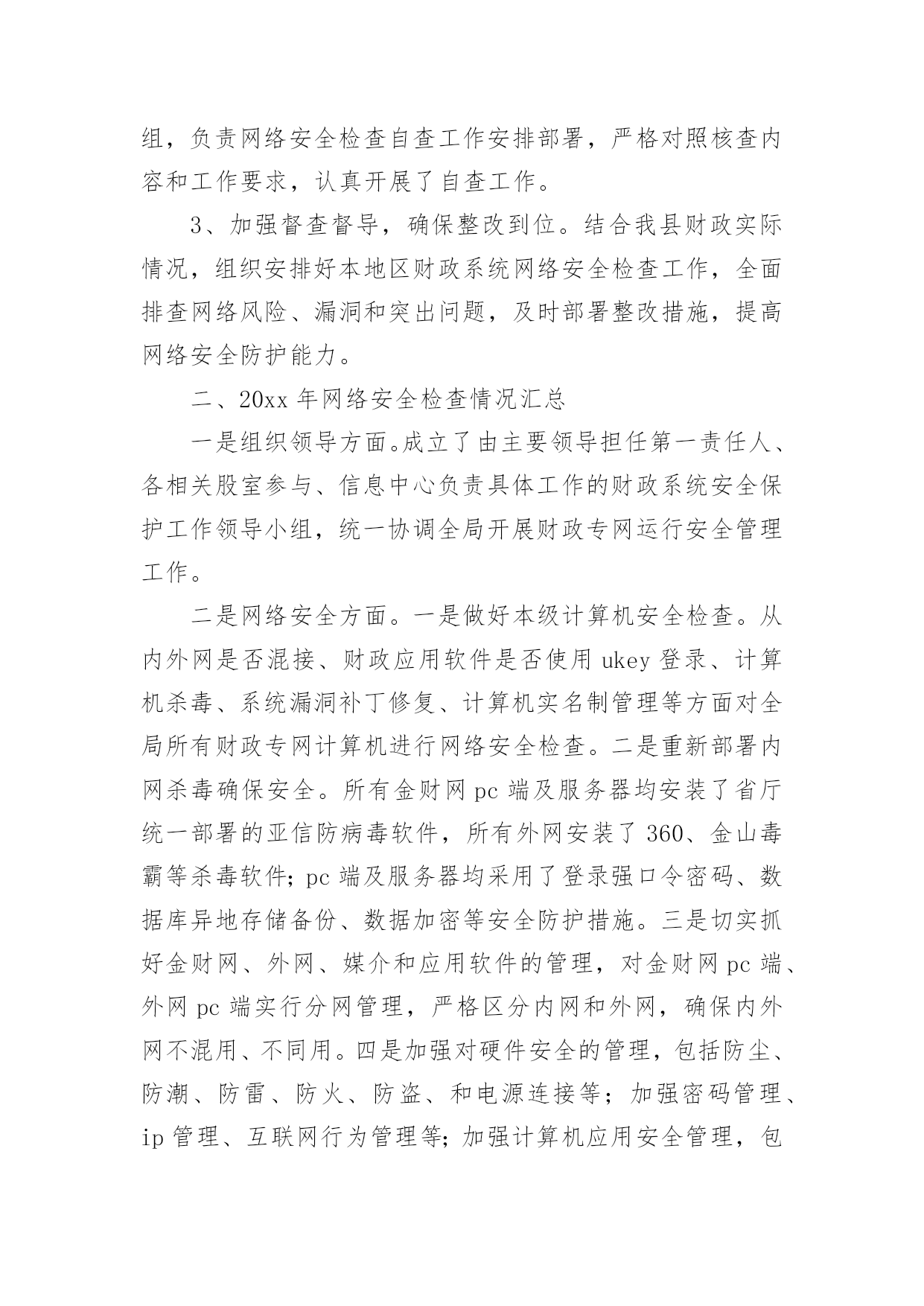 组，负责网络安全检查自查工作安排部署，严格对照核查内容和工作要求，认真开展了自查工作。

3、加强督查督导，确保整改到位。结合我县财政实际情况，组织安排好本地区财政系统网络安全检查工作，全面排查网络风险、漏洞和突出问题，及时部署整改措施，提高网络安全防护能力。

二、20xx 年网络安全检查情况汇总

一是组织领导方面。成立了由主要领导担任第一责任人、各相关股室参与、信息中心负责具体工作的财政系统安全保护工作领导小组，统一协调全局开展财政专网运行安全管理工作。

二是网络安全方面。一是做好本级计算机安全检查。从内外网是否混接、财政应用软件是否使用 ukey 登录、计算机杀毒、系统漏洞补丁修复、计算机实名制管理等方面对全局所有财政专网计算机进行网络安全检查。二是重新部署内网杀毒确保安全。所有金财网 pc 端及服务器均安装了省厅统一部署的亚信防病毒软件，所有外网安装了 360、金山毒霸等杀毒软件；pc 端及服务器均采用了登录强口令密码、数据库异地存储备份、数据加密等安全防护措施。三是切实抓好金财网、外网、媒介和应用软件的管理，对金财网 pc 端、外网 pc 端实行分网管理，严格区分内网和外网，确保内外网不混用、不同用。四是加强对硬件安全的管理，包括防尘、防潮、防雷、防火、防盗、和电源连接等；加强密码管理、ip 管理、互联网行为管理等；加强计算机应用安全管理，包